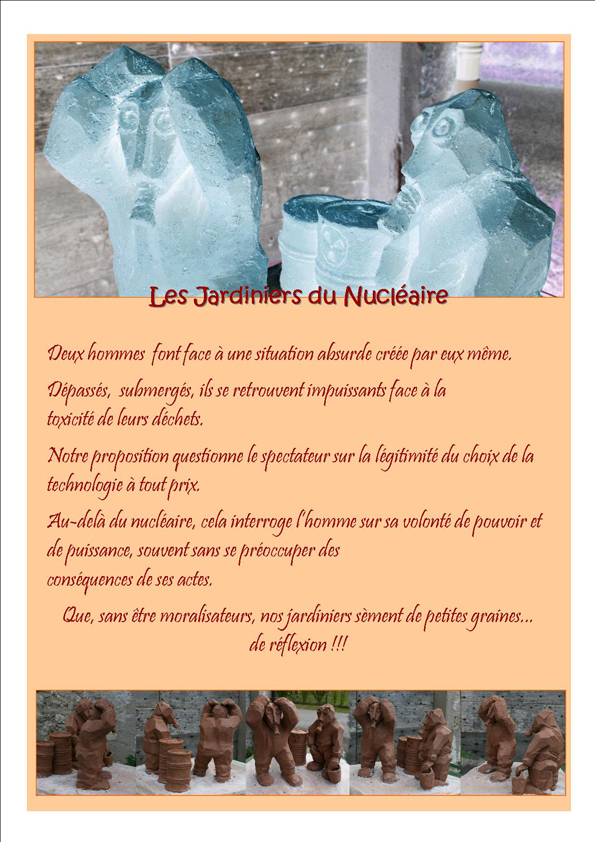 Les Jardiniers du Nucléaire

Deux hommes font face à une situation absurde créée par eux même.

Dépassés, submergés, ils se retrouvent impuissants face à la toxicité de leurs déchets.

Notre proposition questionne le spectateur sur la légitimité du choix de la technologie à tout prix.

Au-delà du nucléaire, cela interroge l'homme sur sa volonté de pouvoir et de puissance, souvent sans se préoccuper des conséquences de ses actes.

Que, sans être moralisateurs, nos jardiniers sèment de petites graines... de réflexion !!!